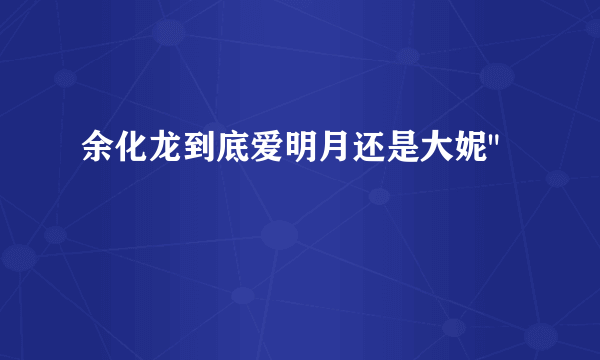 余化龙到底爱明月还是大妮"